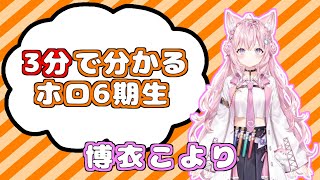 3分で分かる
ホロ6期生

博衣こより